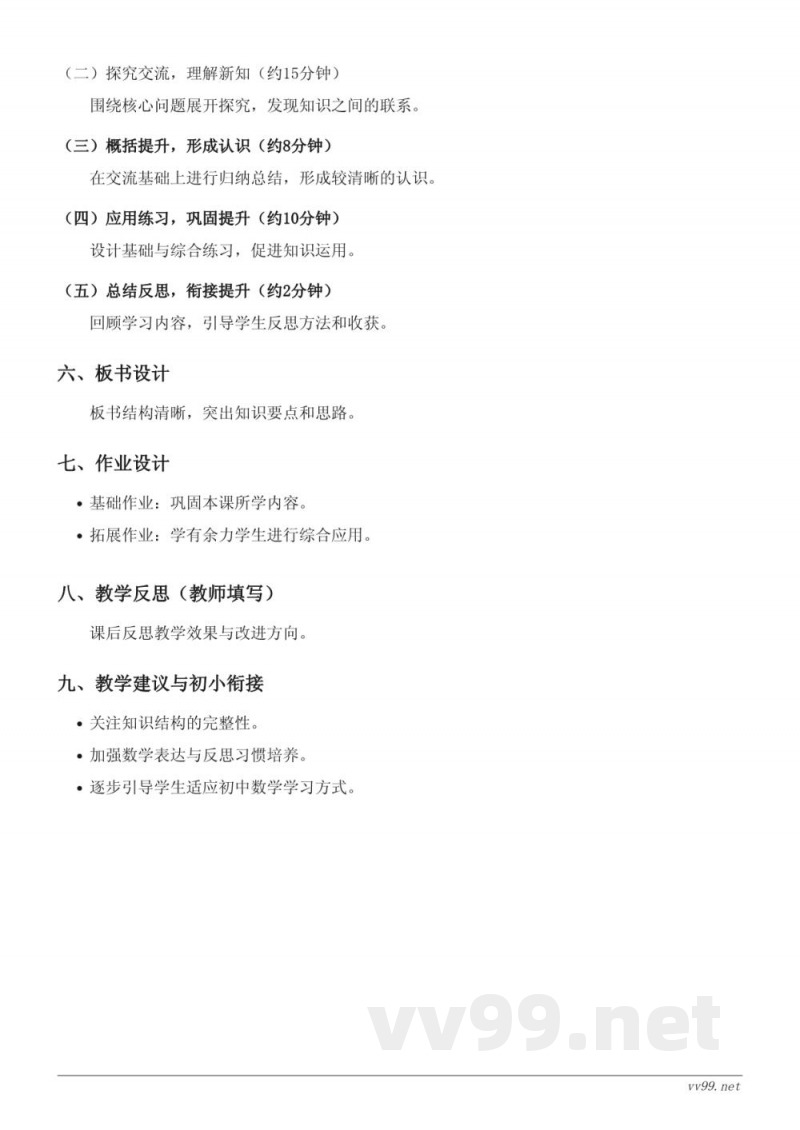 （二）探究交流，理解新知（约15分钟）

围绕核心问题展开探究，发现知识之间的联系。

（三）概括提升，形成认识（约8分钟）

在交流基础上进行归纳总结，形成较清晰的认识。

（四）应用练习，巩固提升（约10分钟）

设计基础与综合练习，促进知识运用。

（五）总结反思，衔接提升（约2分钟）

回顾学习内容，引导学生反思方法和收获。

六、板书设计

板书结构清晰，突出知识要点和思路。

七、作业设计

• 基础作业：巩固本课所学内容。
• 拓展作业：学有余力学生进行综合应用。

八、教学反思（教师填写）

课后反思教学效果与改进方向。

九、教学建议与初小衔接

• 关注知识结构的完整性。
• 加强数学表达与反思习惯培养。
• 逐步引导学生适应初中数学学习方式。

vv99.net

vv99.net